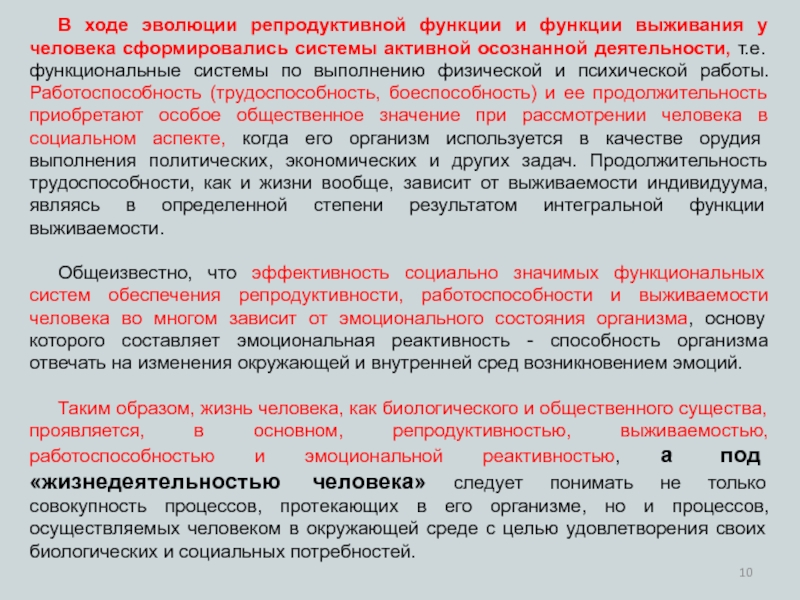 В ходе эволюции репродуктивной функции и функции выживания у человека сформировались системы активной осознанной деятельности, т.е. функциональные системы по выполнению физической и психической работы. Работоспособность (трудоспособность, боеспособность) и ее продолжительность приобретают особое общественное значение при рассмотрении человека в социальном аспекте, когда его организм используется в качестве орудия выполнения политических, экономических и других задач. Продолжительность трудоспособности, как и жизни вообще, зависит от выживаемости индивидуума, являясь в определенной степени результатом интегральной функции выживаемости.

Общеизвестно, что эффективность социально значимых функциональных систем обеспечения репродуктивности, работоспособности и выживаемости человека во многом зависит от эмоционального состояния организма, основу которого составляет эмоциональная реактивность - способность организма отвечать на изменения окружающей и внутренней сред возникновением эмоций.

Таким образом, жизнь человека, как биологического и общественного существа, проявляется, в основном, репродуктивностью, выживаемостью, работоспособностью и эмоциональной реактивностью, а под «жизнедеятельностью человека» следует понимать не только совокупность процессов, протекающих в его организме, но и процессов, осуществляемых человеком в окружающей среде с целью удовлетворения своих биологических и социальных потребностей.

10